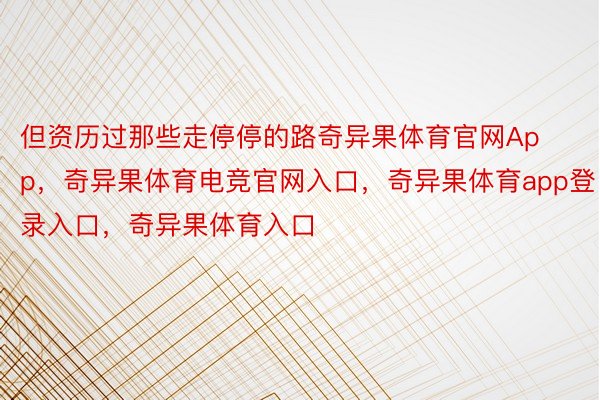 但资历过那些走停停的路奇异果体育官网App，奇异果体育电竞官网入口，奇异果体育app登录入口，奇异果体育入口